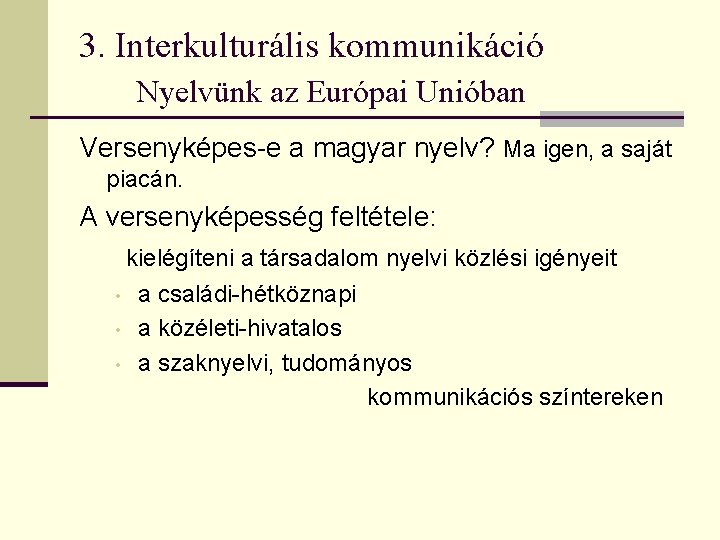 3. Interkulturális kommunikáció
Nyelvünk az Európai Unióban

Versenyképes-e a magyar nyelv? Ma igen, a saját piacán.

A versenyképesség feltétele:

kielégíteni a társadalom nyelvi közlési igényeit

• a családi-hétköznapi
• a közéleti-hivatalos
• a szaknyelvi, tudományos

kommunikációs színtereken